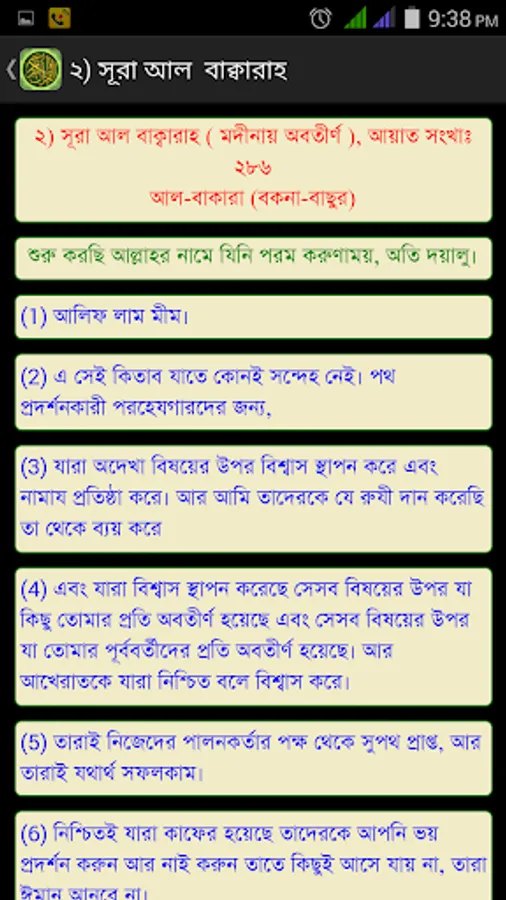 9:38 PM

২) সূরা আল বাক্বারাহ

২) সূরা আল বাক্বারাহ ( মদীনায় অবতীর্ণ ), আয়াত সংখ্যাঃ ২৮৬
আল-বাকারা (বকনা-বাছুর)

শুরু করছি আল্লাহর নামে যিনি পরম করুণাময়, অতি দয়ালু।

(1) আলিফ লাম মীম।

(2) এ সেই কিতাব যাতে কোনই সন্দেহ নেই। পথ প্রদর্শনকারী পরহেযগারদের জন্য,

(3) যারা অদেখা বিষয়ের উপর বিশ্বাস স্থাপন করে এবং নামায প্রতিষ্ঠা করে। আর আমি তাদেরকে যে রুযী দান করেছি তা থেকে ব্যয় করে

(4) এবং যারা বিশ্বাস স্থাপন করেছে সেসব বিষয়ের উপর যা কিছু তোমার প্রতি অবতীর্ণ হয়েছে এবং সেসব বিষয়ের উপর যা তোমার পূর্ববর্তীদের প্রতি অবতীর্ণ হয়েছে। আর আখেরাতকে যারা নিশ্চিত বলে বিশ্বাস করে।

(5) তারাই নিজেদের পালনকর্তার পক্ষ থেকে সুপথ প্রাপ্ত, আর তারাই যথার্থ সফলকাম।

(6) নিশ্চিতই যারা কাফের হয়েছে তাদেরকে আপনি ভয় প্রদর্শন করুন আর নাই করুন তাতে কিছুই আসে যায় না, তারা ঈমান আনবে না।